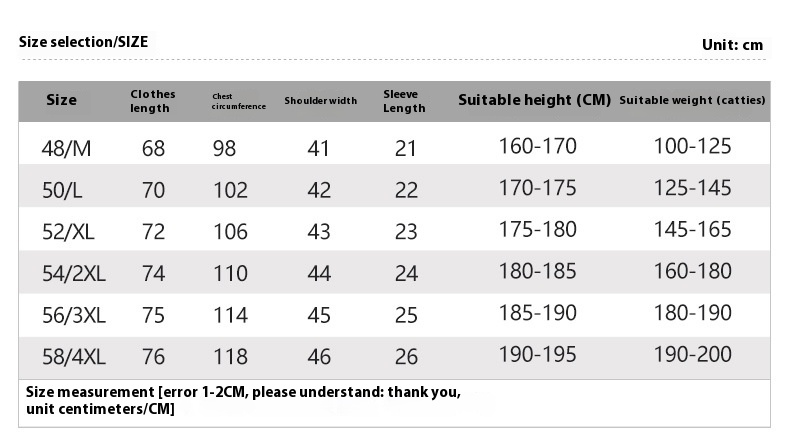 Size selection/SIZE

Unit: cm

| Size | Clothes length | Chest circumference | Shoulder width | Sleeve Length | Suitable height (CM) | Suitable weight (catties) |
|---|---|---|---|---|---|---|
| 48/M | 68 | 98 | 41 | 21 | 160-170 | 100-125 |
| 50/L | 70 | 102 | 42 | 22 | 170-175 | 125-145 |
| 52/XL | 72 | 106 | 43 | 23 | 175-180 | 145-165 |
| 54/2XL | 74 | 110 | 44 | 24 | 180-185 | 160-180 |
| 56/3XL | 75 | 114 | 45 | 25 | 185-190 | 180-190 |
| 58/4XL | 76 | 118 | 46 | 26 | 190-195 | 190-200 |

Size measurement [error 1-2CM, please understand: thank you, unit centimeters/CM]